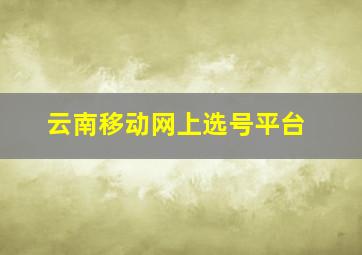 云南移动网上选号平台